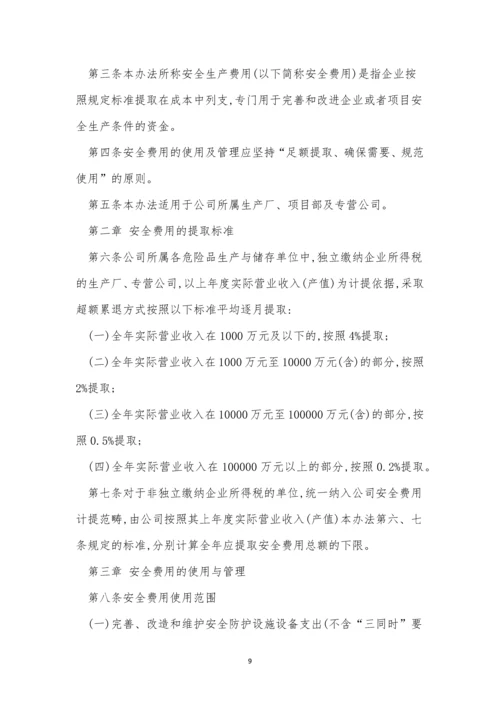 第三条本办法所称安全生产费用(以下简称安全费用)是指企业按照规定标准提取在成本中列支,专门用于完善和改进企业或者项目安全生产条件的资金。

第四条安全费用的使用及管理应坚持“足额提取、确保需要、规范使用”的原则。

第五条本办法适用于公司所属生产厂、项目部及专营公司。

第二章 安全费用的提取标准

第六条公司所属各危险品生产与储存单位中,独立缴纳企业所得税的生产厂、专营公司,以上年度实际营业收入(产值)为计提依据,采取超额累退方式按照以下标准平均逐月提取:

(一)全年实际营业收入在1000万元及以下的,按照4%提取;

(二)全年实际营业收入在1000万元至10000万元(含)的部分,按照2%提取;

(三)全年实际营业收入在10000万元至100000万元(含)的部分,按照0.5%提取;

(四)全年实际营业收入在100000万元以上的部分,按照0.2%提取。

第七条对于非独立缴纳企业所得税的单位,统一纳入公司安全费用计提范畴,由公司按照其上年度实际营业收入(产值)本办法第六、七条规定的标准,分别计算全年应提取安全费用总额的下限。

第三章 安全费用的使用与管理

第八条安全费用使用范围

(一)完善、改造和维护安全防护设施设备支出(不含“三同时”要

9